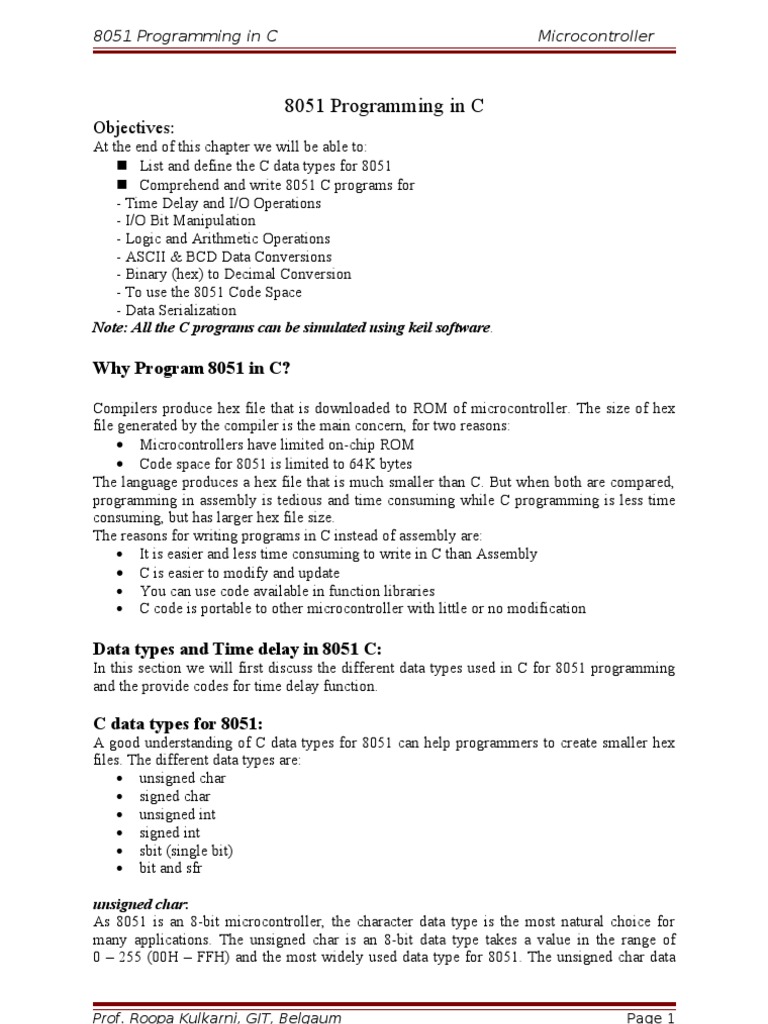 8051 Programming in C Microcontroller

8051 Programming in C

Objectives:
At the end of this chapter we will be able to:
■ List and define the C data types for 8051
■ Comprehend and write 8051 C programs for
- Time Delay and I/O Operations
- I/O Bit Manipulation
- Logic and Arithmetic Operations
- ASCII & BCD Data Conversions
- Binary (hex) to Decimal Conversion
- To use the 8051 Code Space
- Data Serialization
Note: All the C programs can be simulated using keil software.

Why Program 8051 in C?

Compilers produce hex file that is downloaded to ROM of microcontroller. The size of hex file generated by the compiler is the main concern, for two reasons:
• Microcontrollers have limited on-chip ROM
• Code space for 8051 is limited to 64K bytes
The language produces a hex file that is much smaller than C. But when both are compared, programming in assembly is tedious and time consuming while C programming is less time consuming, but has larger hex file size.
The reasons for writing programs in C instead of assembly are:
• It is easier and less time consuming to write in C than Assembly
• C is easier to modify and update
• You can use code available in function libraries
• C code is portable to other microcontroller with little or no modification

Data types and Time delay in 8051 C:
In this section we will first discuss the different data types used in C for 8051 programming and the provide codes for time delay function.

C data types for 8051:
A good understanding of C data types for 8051 can help programmers to create smaller hex files. The different data types are:
• unsigned char
• signed char
• unsigned int
• signed int
• sbit (single bit)
• bit and sfr

unsigned char:
As 8051 is an 8-bit microcontroller, the character data type is the most natural choice for many applications. The unsigned char is an 8-bit data type takes a value in the range of 0 – 255 (00H – FFH) and the most widely used data type for 8051. The unsigned char data

Prof. Roopa Kulkarni, GIT, Belgaum Page 1